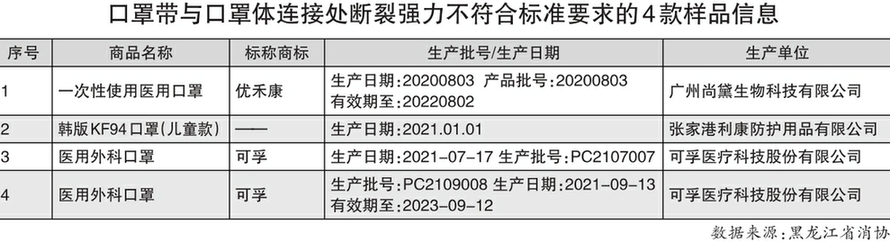 口罩带与口罩体连接处断裂强力不符合标准要求的4款样品信息

| 序号 | 商品名称 | 标称商标 | 生产批号/生产日期 | 生产单位 |
|---|---|---|---|---|
| 1 | 一次性使用医用口罩 | 优禾康 | 生产日期：20200803 产品批号：20200803 有效期至：20220802 | 广州尚黛生物科技有限公司 |
| 2 | 韩版KF94口罩(儿童款) | —— | 生产日期：2021.01.01 | 张家港利康防护用品有限公司 |
| 3 | 医用外科口罩 | 可孚 | 生产日期：2021-07-17 生产批号：PC2107007 | 可孚医疗科技股份有限公司 |
| 4 | 医用外科口罩 | 可孚 | 生产批号：PC2109008 生产日期：2021-09-13 有效期至：2023-09-12 | 可孚医疗科技股份有限公司 |

数据来源：黑龙江省消协